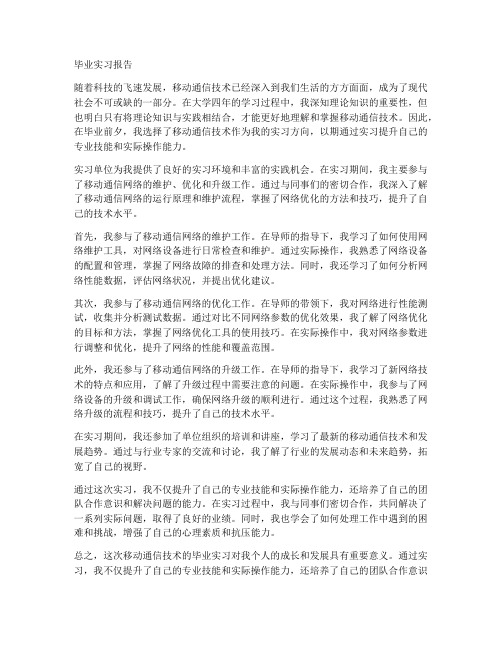 毕业实习报告

随着科技的飞速发展，移动通信技术已经深入到我们生活的方方面面，成为了现代社会不可或缺的一部分。在大学四年的学习过程中，我深知理论知识的重要性，但也明白只有将理论知识与实践相结合，才能更好地理解和掌握移动通信技术。因此，在毕业前夕，我选择了移动通信技术作为我的实习方向，以期通过实习提升自己的专业技能和实际操作能力。

实习单位为我提供了良好的实习环境和丰富的实践机会。在实习期间，我主要参与了移动通信网络的维护、优化和升级工作。通过与同事们的密切合作，我深入了解了移动通信网络的运行原理和维护流程，掌握了网络优化的方法和技巧，提升了自己的技术水平。

首先，我参与了移动通信网络的维护工作。在导师的指导下，我学习了如何使用网络维护工具，对网络设备进行日常检查和维护。通过实际操作，我熟悉了网络设备的配置和管理，掌握了网络故障的排查和处理方法。同时，我还学习了如何分析网络性能数据，评估网络状况，并提出优化建议。

其次，我参与了移动通信网络的优化工作。在导师的带领下，我对网络进行性能测试，收集并分析测试数据。通过对比不同网络参数的优化效果，我了解了网络优化的目标和方法，掌握了网络优化工具的使用技巧。在实际操作中，我对网络参数进行调整和优化，提升了网络的性能和覆盖范围。

此外，我还参与了移动通信网络的升级工作。在导师的指导下，我学习了新网络技术的特点和应用，了解了升级过程中需要注意的问题。在实际操作中，我参与了网络设备的升级和调试工作，确保网络升级的顺利进行。通过这个过程，我熟悉了网络升级的流程和技巧，提升了自己的技术水平。

在实习期间，我还参加了单位组织的培训和讲座，学习了最新的移动通信技术和发展趋势。通过与行业专家的交流和讨论，我了解了行业的发展动态和未来趋势，拓宽了自己的视野。

通过这次实习，我不仅提升了自己的专业技能和实际操作能力，还培养了自己的团队合作意识和解决问题的能力。在实习过程中，我与同事们密切合作，共同解决了一系列实际问题，取得了良好的业绩。同时，我也学会了如何处理工作中遇到的困难和挑战，增强了自己的心理素质和抗压能力。

总之，这次移动通信技术的毕业实习对我个人的成长和发展具有重要意义。通过实习，我不仅提升了自己的专业技能和实际操作能力，还培养了自己的团队合作意识